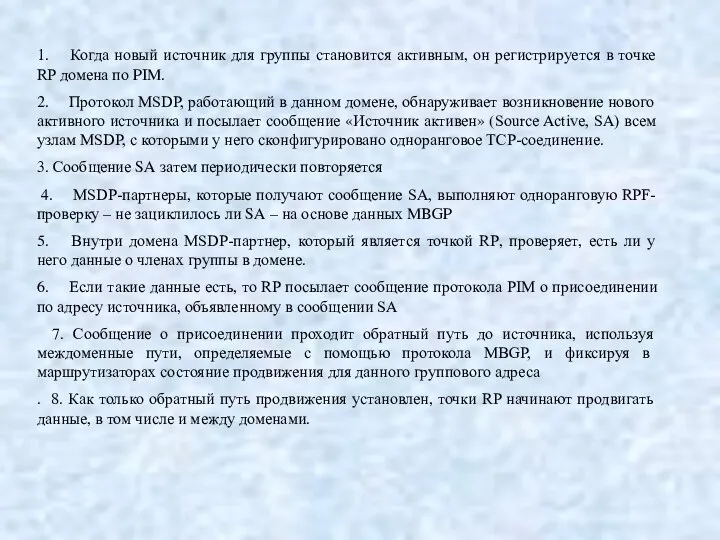 1. Когда новый источник для группы становится активным, он регистрируется в точке RP домена по PIM.

2. Протокол MSDP, работающий в данном домене, обнаруживает возникновение нового активного источника и посылает сообщение «Источник активен» (Source Active, SA) всем узлам MSDP, с которыми у него сконфигурировано одноранговое TCP-соединение.

3. Сообщение SA затем периодически повторяется

4. MSDP-партнеры, которые получают сообщение SA, выполняют одноранговую RPF-проверку – не зациклилось ли SA – на основе данных MBGP

5. Внутри домена MSDP-партнер, который является точкой RP, проверяет, есть ли у него данные о членах группы в домене.

6. Если такие данные есть, то RP посылает сообщение протокола PIM о присоединении по адресу источника, объявленному в сообщении SA

7. Сообщение о присоединении проходит обратный путь до источника, используя междоменные пути, определяемые с помощью протокола MBGP, и фиксируя в маршрутизаторах состояние продвижения для данного группового адреса

. 8. Как только обратный путь продвижения установлен, точки RP начинают продвигать данные, в том числе и между доменами.